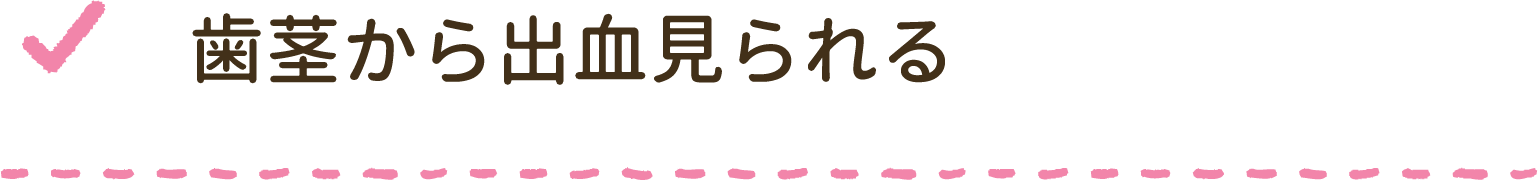 歯茎から出血見られる